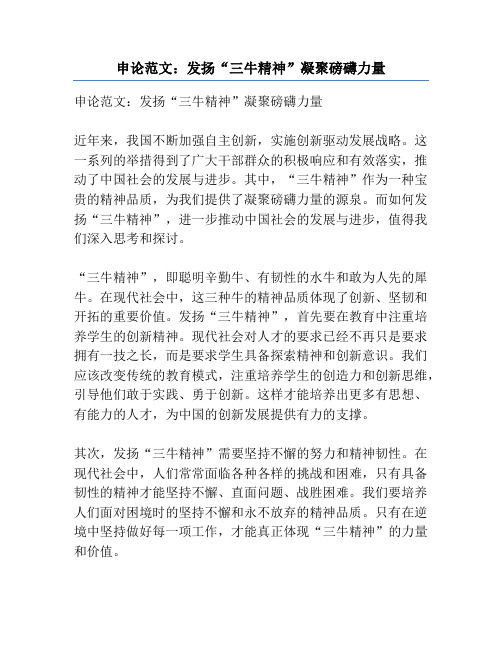 申论范文：发扬“三牛精神”凝聚磅礴力量

申论范文：发扬“三牛精神”凝聚磅礴力量

近年来，我国不断加强自主创新，实施创新驱动发展战略。这一系列的举措得到了广大干部群众的积极响应和有效落实，推动了中国社会的发展与进步。其中，“三牛精神”作为一种宝贵的精神品质，为我们提供了凝聚磅礴力量的源泉。而如何发扬“三牛精神”，进一步推动中国社会的发展与进步，值得我们深入思考和探讨。

“三牛精神”，即聪明辛勤牛、有韧性的水牛和敢为人先的犀牛。在现代社会中，这三种牛的精神品质体现了创新、坚韧和开拓的重要价值。发扬“三牛精神”，首先要在教育中注重培养学生的创新精神。现代社会对人才的要求已经不再只是要求拥有一技之长，而是要求学生具备探索精神和创新意识。我们应该改变传统的教育模式，注重培养学生的创造力和创新思维，引导他们敢于实践、勇于创新。这样才能培养出更多有思想、有能力的人才，为中国的创新发展提供有力的支撑。

其次，发扬“三牛精神”需要坚持不懈的努力和精神韧性。在现代社会中，人们常常面临各种各样的挑战和困难，只有具备韧性的精神才能坚持不懈、直面问题、战胜困难。我们要培养人们面对困境时的坚持不懈和永不放弃的精神品质。只有在逆境中坚持做好每一项工作，才能真正体现“三牛精神”的力量和价值。